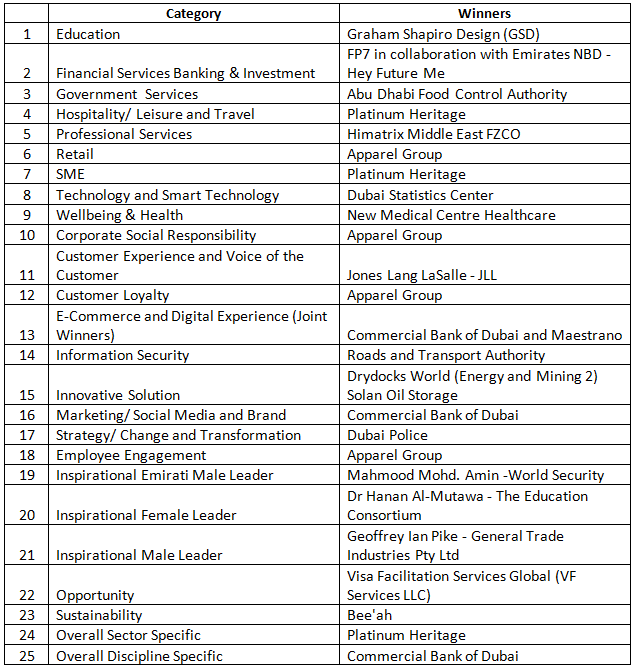 |  | Category | Winners |
|---|---|---|
| 1 | Education | Graham Shapiro Design (GSD) |
| 2 | Financial Services Banking & Investment | FP7 in collaboration with Emirates NBD - Hey Future Me |
| 3 | Government Services | Abu Dhabi Food Control Authority |
| 4 | Hospitality/ Leisure and Travel | Platinum Heritage |
| 5 | Professional Services | Himatrix Middle East FZCO |
| 6 | Retail | Apparel Group |
| 7 | SME | Platinum Heritage |
| 8 | Technology and Smart Technology | Dubai Statistics Center |
| 9 | Wellbeing & Health | New Medical Centre Healthcare |
| 10 | Corporate Social Responsibility | Apparel Group |
| 11 | Customer Experience and Voice of the Customer | Jones Lang LaSalle - JLL |
| 12 | Customer Loyalty | Apparel Group |
| 13 | E-Commerce and Digital Experience (Joint Winners) | Commercial Bank of Dubai and Maestrano |
| 14 | Information Security | Roads and Transport Authority |
| 15 | Innovative Solution | Drydocks World (Energy and Mining 2) Solan Oil Storage |
| 16 | Marketing/ Social Media and Brand | Commercial Bank of Dubai |
| 17 | Strategy/ Change and Transformation | Dubai Police |
| 18 | Employee Engagement | Apparel Group |
| 19 | Inspirational Emirati Male Leader | Mahmood Mohd. Amin -World Security |
| 20 | Inspirational Female Leader | Dr Hanan Al-Mutawa - The Education Consortium |
| 21 | Inspirational Male Leader | Geoffrey Ian Pike - General Trade Industries Pty Ltd |
| 22 | Opportunity | Visa Facilitation Services Global (VF Services LLC) |
| 23 | Sustainability | Bee'ah |
| 24 | Overall Sector Specific | Platinum Heritage |
| 25 | Overall Discipline Specific | Commercial Bank of Dubai |